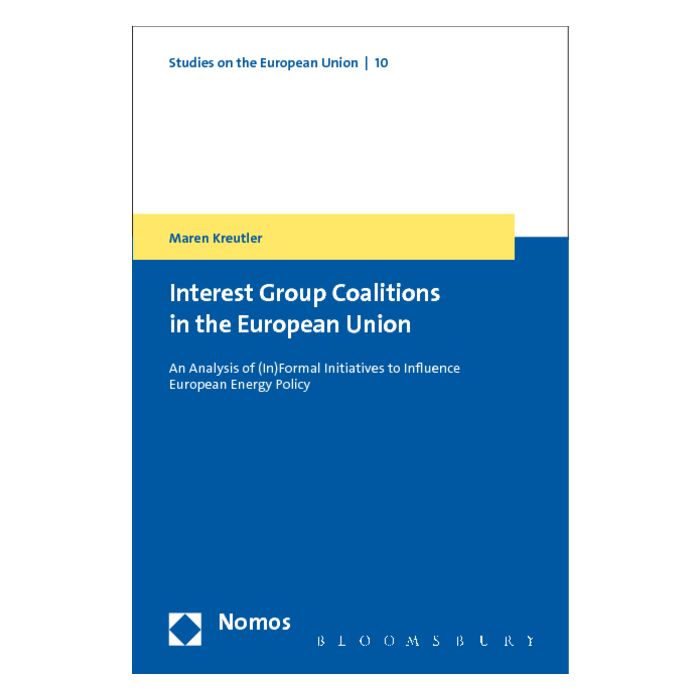 Studies on the European Union | 10

Maren Kreutler

Interest Group Coalitions in the European Union

An Analysis of (In)Formal Initiatives to Influence European Energy Policy

Nomos

BLOOMSBURY